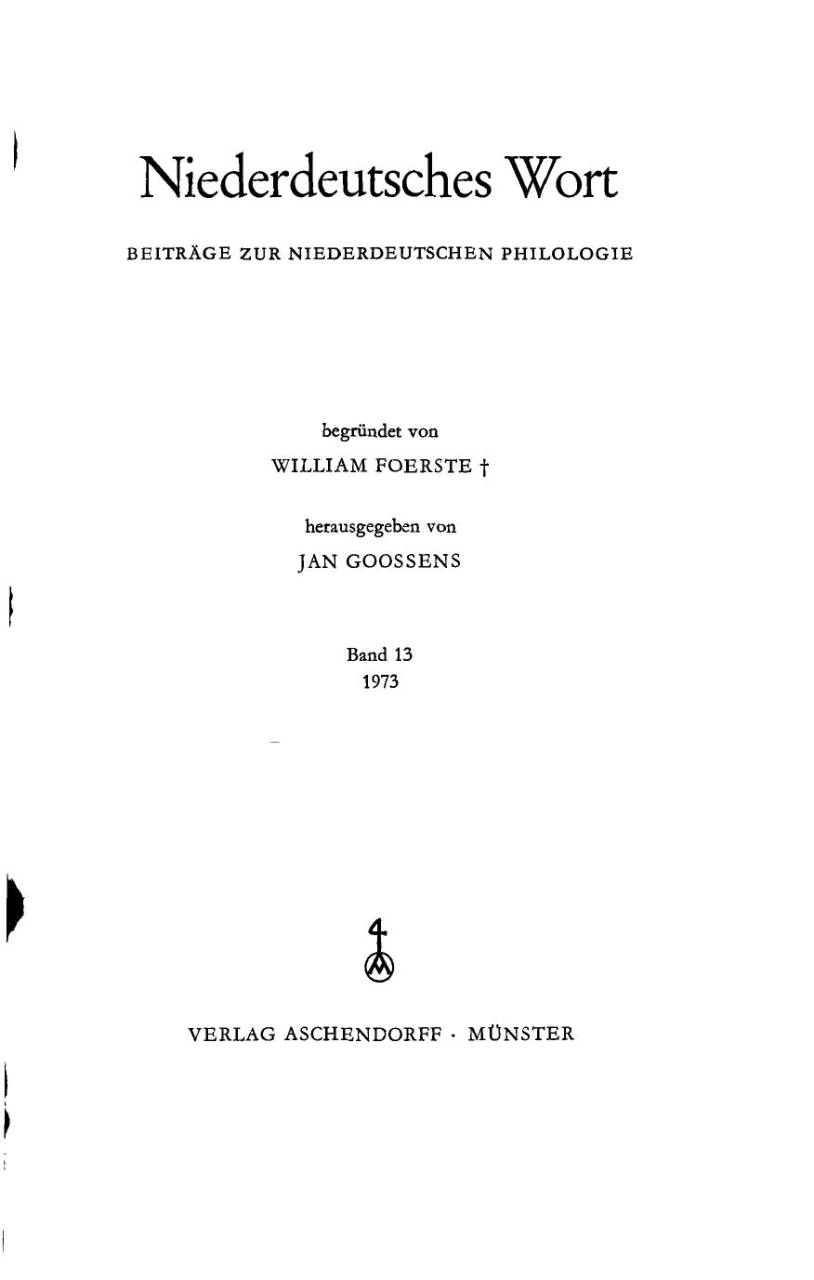 Niederdeutsches Wort

BEITRÄGE ZUR NIEDERDEUTSCHEN PHILOLOGIE

begründet von
WILLIAM FOERSTE †

herausgegeben von
JAN GOOSSENS

Band 13
1973

VERLAG ASCHENDORFF · MÜNSTER